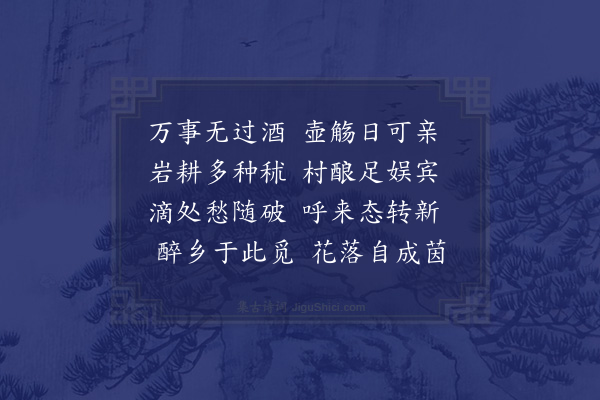 万事无过酒　壶觞日可亲
岩耕多种秫　村酿足娱宾
滴处愁随破　呼来态转新
醉乡于此觅　花落自成茵

集古诗词 JiguShici.com